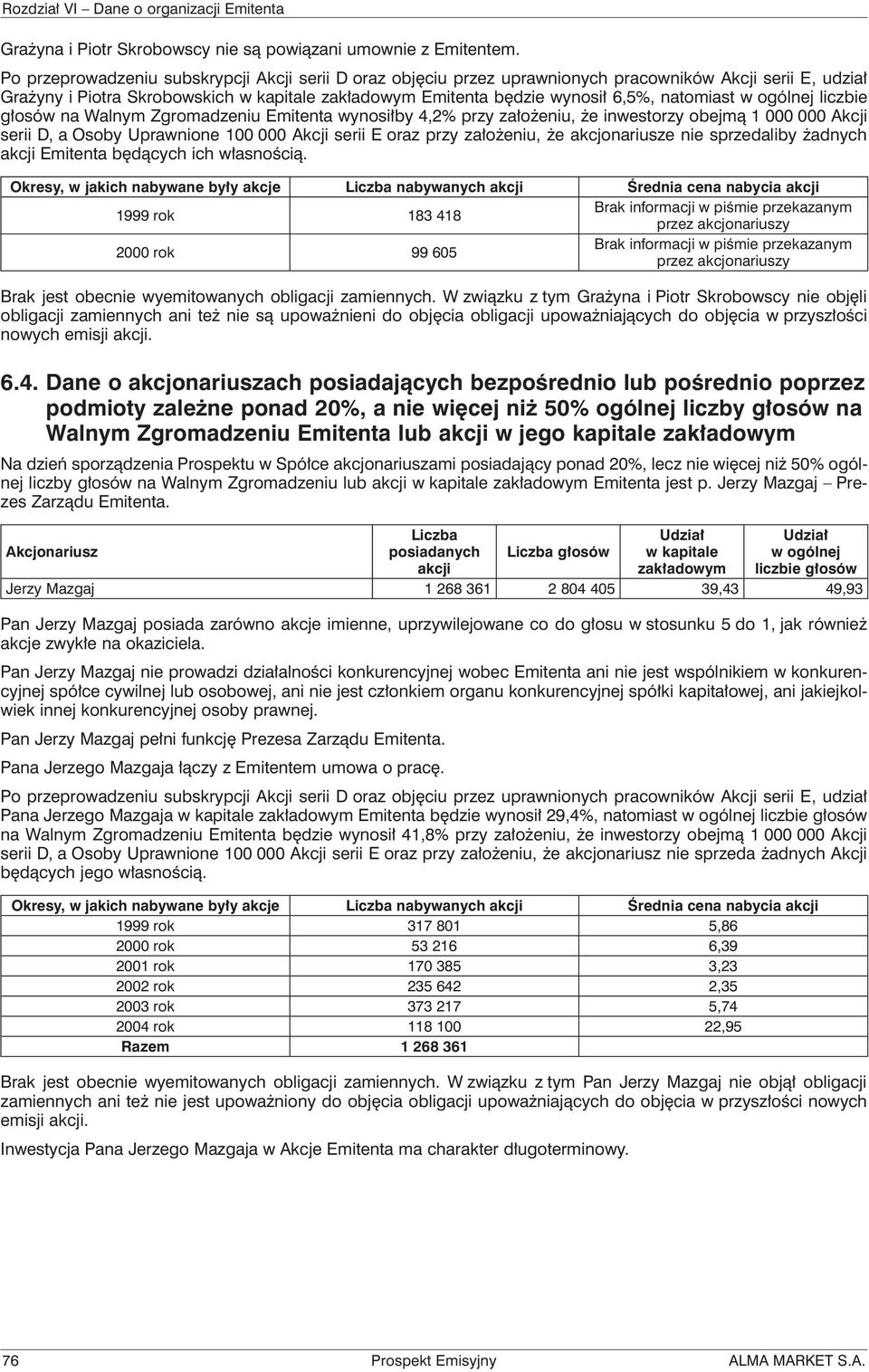 Rozdział VI – Dane o organizacji Emitenta

Grażyna i Piotr Skrobowscy nie są powiązani umownie z Emitentem.

Po przeprowadzeniu subskrypcji Akcji serii D oraz objęciu przez uprawnionych pracowników Akcji serii E, udział Grażyny i Piotra Skrobowskich w kapitale zakładowym Emitenta będzie wynosił 6,5%, natomiast w ogólnej liczbie głosów na Walnym Zgromadzeniu Emitenta wynosiłby 4,2% przy założeniu, że inwestorzy obejmą 1 000 000 Akcji serii D, a Osoby Uprawnione 100 000 Akcji serii E oraz przy założeniu, że akcjonariusze nie sprzedaliby żadnych akcji Emitenta będących ich własnością.

| Okresy, w jakich nabywane były akcje | Liczba nabywanych akcji | Średnia cena nabycia akcji |
|---|---|---|
| 1999 rok | 183 418 | Brak informacji w piśmie przekazanym przez akcjonariuszy |
| 2000 rok | 99 605 | Brak informacji w piśmie przekazanym przez akcjonariuszy |

Brak jest obecnie wyemitowanych obligacji zamiennych. W związku z tym Grażyna i Piotr Skrobowscy nie objęli obligacji zamiennych ani też nie są upoważnieni do objęcia obligacji upoważniających do objęcia w przyszłości nowych emisji akcji.

6.4. Dane o akcjonariuszach posiadających bezpośrednio lub pośrednio poprzez podmioty zależne ponad 20%, a nie więcej niż 50% ogólnej liczby głosów na Walnym Zgromadzeniu Emitenta lub akcji w jego kapitale zakładowym

Na dzień sporządzenia Prospektu w Spółce akcjonariuszami posiadający ponad 20%, lecz nie więcej niż 50% ogólnej liczby głosów na Walnym Zgromadzeniu lub akcji w kapitale zakładowym Emitenta jest p. Jerzy Mazgaj – Prezes Zarządu Emitenta.

| Akcjonariusz | Liczba posiadanych akcji | Liczba głosów | Udział w kapitale zakładowym | Udział w ogólnej liczbie głosów |
|---|---|---|---|---|
| Jerzy Mazgaj | 1 268 361 | 2 804 405 | 39,43 | 49,93 |

Pan Jerzy Mazgaj posiada zarówno akcje imienne, uprzywilejowane co do głosu w stosunku 5 do 1, jak również akcje zwykłe na okaziciela.

Pan Jerzy Mazgaj nie prowadzi działalności konkurencyjnej wobec Emitenta ani nie jest wspólnikiem w konkurencyjnej spółce cywilnej lub osobowej, ani nie jest członkiem organu konkurencyjnej spółki kapitałowej, ani jakiejkolwiek innej konkurencyjnej osoby prawnej.

Pan Jerzy Mazgaj pełni funkcję Prezesa Zarządu Emitenta.

Pana Jerzego Mazgaja łączy z Emitentem umowa o pracę.

Po przeprowadzeniu subskrypcji Akcji serii D oraz objęciu przez uprawnionych pracowników Akcji serii E, udział Pana Jerzego Mazgaja w kapitale zakładowym Emitenta będzie wynosił 29,4%, natomiast w ogólnej liczbie głosów na Walnym Zgromadzeniu Emitenta będzie wynosił 41,8% przy założeniu, że inwestorzy obejmą 1 000 000 Akcji serii D, a Osoby Uprawnione 100 000 Akcji serii E oraz przy założeniu, że akcjonariusz nie sprzeda żadnych Akcji będących jego własnością.

| Okresy, w jakich nabywane były akcje | Liczba nabywanych akcji | Średnia cena nabycia akcji |
|---|---|---|
| 1999 rok | 317 801 | 5,86 |
| 2000 rok | 53 216 | 6,39 |
| 2001 rok | 170 385 | 3,23 |
| 2002 rok | 235 642 | 2,35 |
| 2003 rok | 373 217 | 5,74 |
| 2004 rok | 118 100 | 22,95 |
| Razem | 1 268 361 | |

Brak jest obecnie wyemitowanych obligacji zamiennych. W związku z tym Pan Jerzy Mazgaj nie objął obligacji zamiennych ani też nie jest upoważniony do objęcia obligacji upoważniających do objęcia w przyszłości nowych emisji akcji.

Inwestycja Pana Jerzego Mazgaja w Akcje Emitenta ma charakter długoterminowy.

76 Prospekt Emisyjny ALMA MARKET S.A.